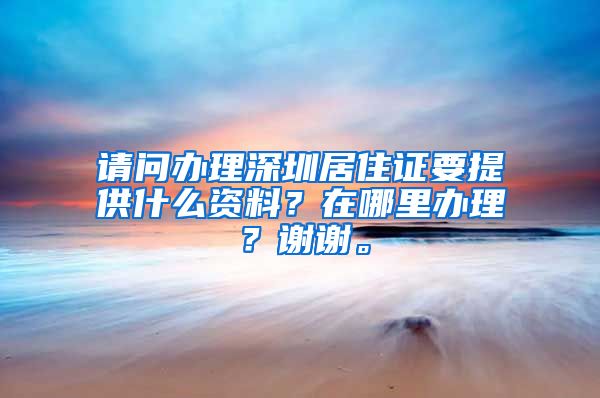 请问办理深圳居住证要提供什么资料？在哪里办理？谢谢。